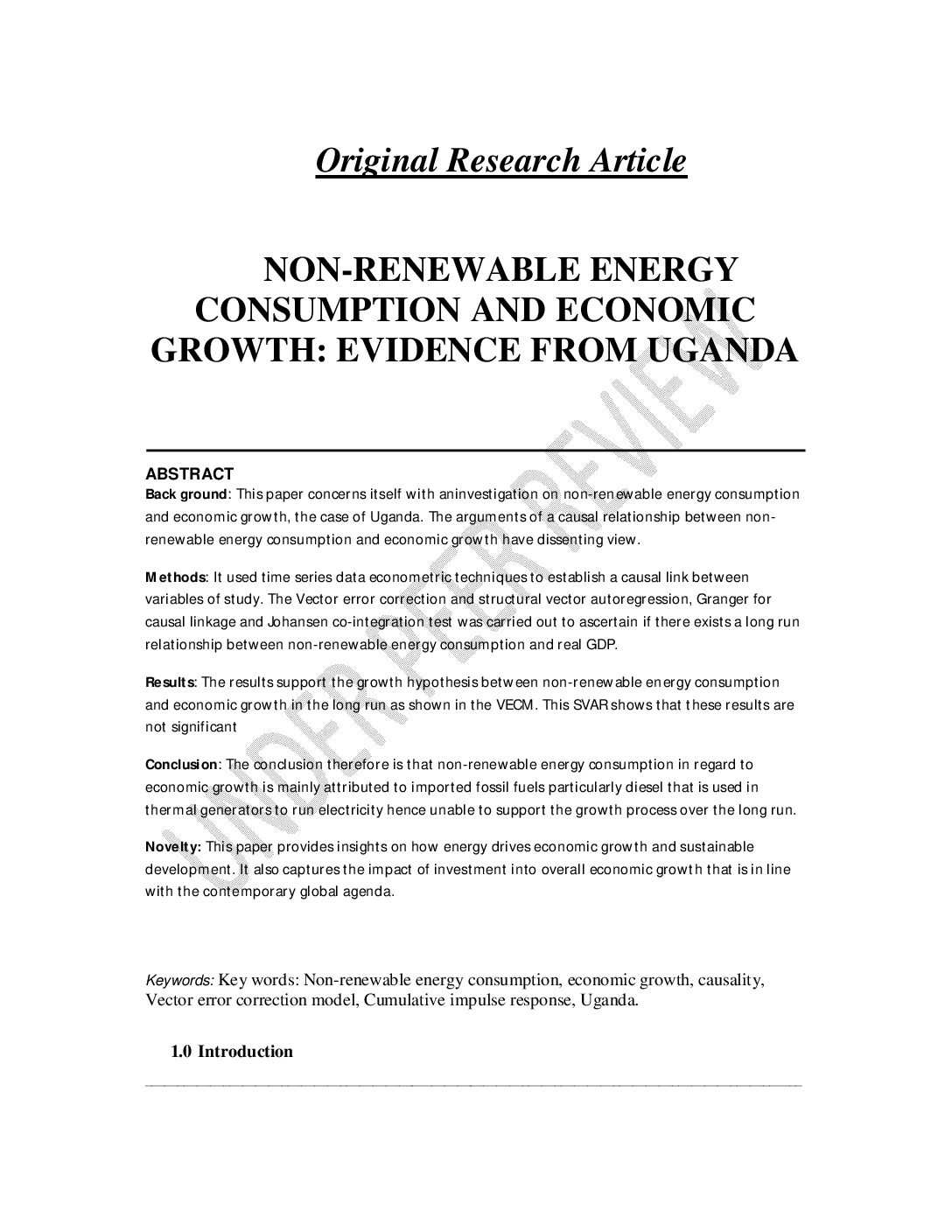 Original Research Article

NON-RENEWABLE ENERGY CONSUMPTION AND ECONOMIC GROWTH: EVIDENCE FROM UGANDA

UNDER PEER REVIEW

ABSTRACT

Back ground: This paper concerns itself with aninvestigation on non-renewable energy consumption and economic growth, the case of Uganda. The arguments of a causal relationship between non-renewable energy consumption and economic growth have dissenting view.

Methods: It used time series data econometric techniques to establish a causal link between variables of study. The Vector error correction and structural vector autoregression, Granger for causal linkage and Johansen co-integration test was carried out to ascertain if there exists a long run relationship between non-renewable energy consumption and real GDP.

Results: The results support the growth hypothesis between non-renewable energy consumption and economic growth in the long run as shown in the VECM. This SVAR shows that these results are not significant

Conclusion: The conclusion therefore is that non-renewable energy consumption in regard to economic growth is mainly attributed to imported fossil fuels particularly diesel that is used in thermal generators to run electricity hence unable to support the growth process over the long run.

Novelty: This paper provides insights on how energy drives economic growth and sustainable development. It also captures the impact of investment into overall economic growth that is in line with the contemporary global agenda.

Keywords: Key words: Non-renewable energy consumption, economic growth, causality, Vector error correction model, Cumulative impulse response, Uganda.

1.0 Introduction